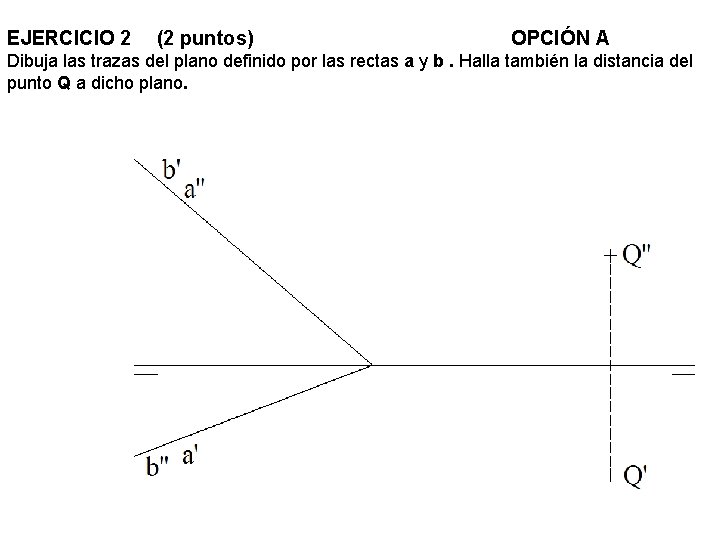 EJERCICIO 2 (2 puntos) OPCIÓN A
Dibuja las trazas del plano definido por las rectas **a** y **b** . Halla también la distancia del punto **Q** a dicho plano.

b'
a''
Q''
b'' a'
Q'